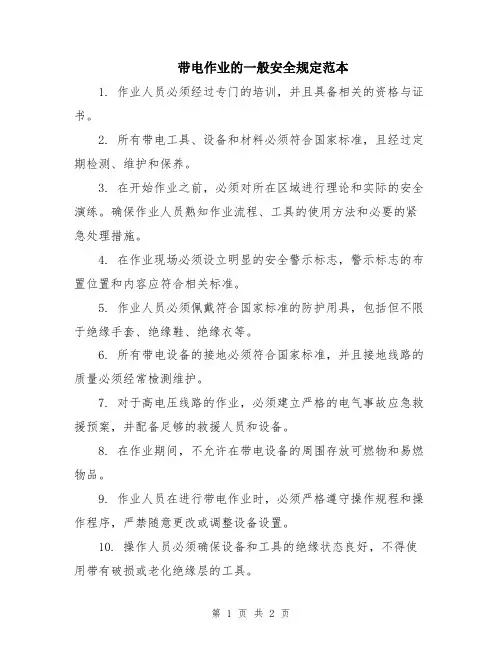 带电作业的一般安全规定范本

1. 作业人员必须经过专门的培训，并且具备相关的资格与证书。

2. 所有带电工具、设备和材料必须符合国家标准，且经过定期检测、维护和保养。

3. 在开始作业之前，必须对所在区域进行理论和实际的安全演练。确保作业人员熟知作业流程、工具的使用方法和必要的紧急处理措施。

4. 在作业现场必须设立明显的安全警示标志，警示标志的布置位置和内容应符合相关标准。

5. 作业人员必须佩戴符合国家标准的防护用具，包括但不限于绝缘手套、绝缘鞋、绝缘衣等。

6. 所有带电设备的接地必须符合国家标准，并且接地线路的质量必须经常检测维护。

7. 对于高电压线路的作业，必须建立严格的电气事故应急救援预案，并配备足够的救援人员和设备。

8. 在作业期间，不允许在带电设备的周围存放可燃物和易燃物品。

9. 作业人员在进行带电作业时，必须严格遵守操作规程和操作程序，严禁随意更改或调整设备设置。

10. 操作人员必须确保设备和工具的绝缘状态良好，不得使用带有破损或老化绝缘层的工具。

第 1 页 共 2 页